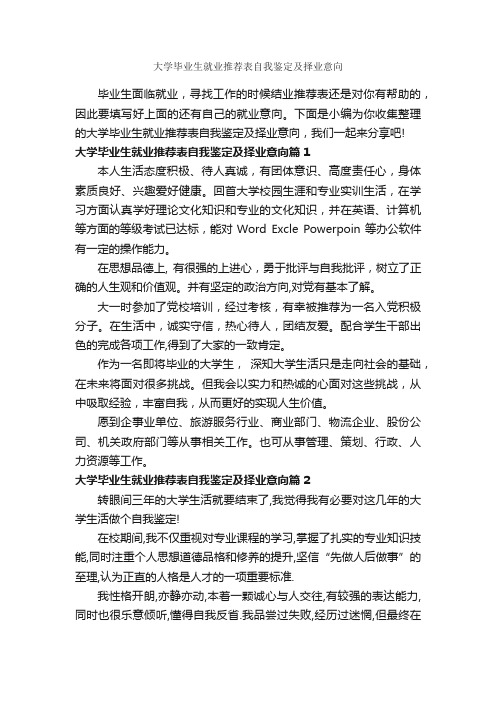 大学毕业生就业推荐表自我鉴定及择业意向

毕业生面临就业，寻找工作的时候结业推荐表还是对你有帮助的，因此要填写好上面的还有自己的就业意向。下面是小编为你收集整理的大学毕业生就业推荐表自我鉴定及择业意向，我们一起来分享吧!

大学毕业生就业推荐表自我鉴定及择业意向篇 1

本人生活态度积极、待人真诚，有团体意识、高度责任心，身体素质良好、兴趣爱好健康。回首大学校园生涯和专业实训生活，在学习方面认真学好理论文化知识和专业的文化知识，并在英语、计算机等方面的等级考试已达标，能对 Word Excle Powerpoin 等办公软件有一定的操作能力。

在思想品德上, 有很强的上进心，勇于批评与自我批评，树立了正确的人生观和价值观。并有坚定的政治方向,对党有基本了解。

大一时参加了党校培训，经过考核，有幸被推荐为一名入党积极分子。在生活中，诚实守信，热心待人，团结友爱。配合学生干部出色的完成各项工作,得到了大家的一致肯定。

作为一名即将毕业的大学生， 深知大学生活只是走向社会的基础，在未来将面对很多挑战。但我会以实力和热诚的心面对这些挑战，从中吸取经验，丰富自我，从而更好的实现人生价值。

愿到企事业单位、旅游服务行业、商业部门、物流企业、股份公司、机关政府部门等从事相关工作。也可从事管理、策划、行政、人力资源等工作。

大学毕业生就业推荐表自我鉴定及择业意向篇 2

转眼间三年的大学生活就要结束了,我觉得我有必要对这几年的大学生活做个自我鉴定!

在校期间,我不仅重视对专业课程的学习,掌握了扎实的专业知识技能,同时注重个人思想道德品格和修养的提升,坚信“先做人后做事”的至理,认为正直的人格是人才的一项重要标准.

我性格开朗,亦静亦动,本着一颗诚心与人交往,有较强的表达能力,同时也很乐意倾听,懂得自我反省.我品尝过失败,经历过迷惘,但最终在